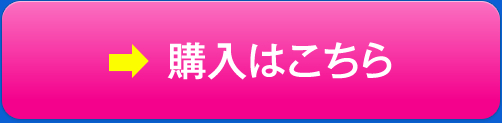 購入はこちら